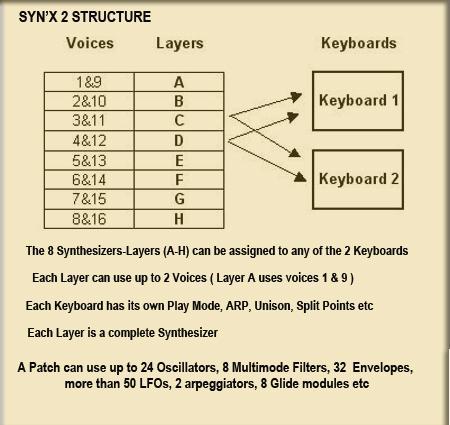 SYN'X 2 STRUCTURE

| Voices | Layers |
|---|---|
| 1&9 | A |
| 2&10 | B |
| 3&11 | C |
| 4&12 | D |
| 5&13 | E |
| 6&14 | F |
| 7&15 | G |
| 8&16 | H |

Keyboards

Keyboard 1

Keyboard 2

The 8 Synthesizers-Layers (A-H) can be assigned to any of the 2 Keyboards

Each Layer can use up to 2 Voices ( Layer A uses voices 1 & 9 )

Each Keyboard has its own Play Mode, ARP, Unison, Split Points etc

Each Layer is a complete Synthesizer

A Patch can use up to 24 Oscillators, 8 Multimode Filters, 32 Envelopes, more than 50 LFOs, 2 arpeggiators, 8 Glide modules etc